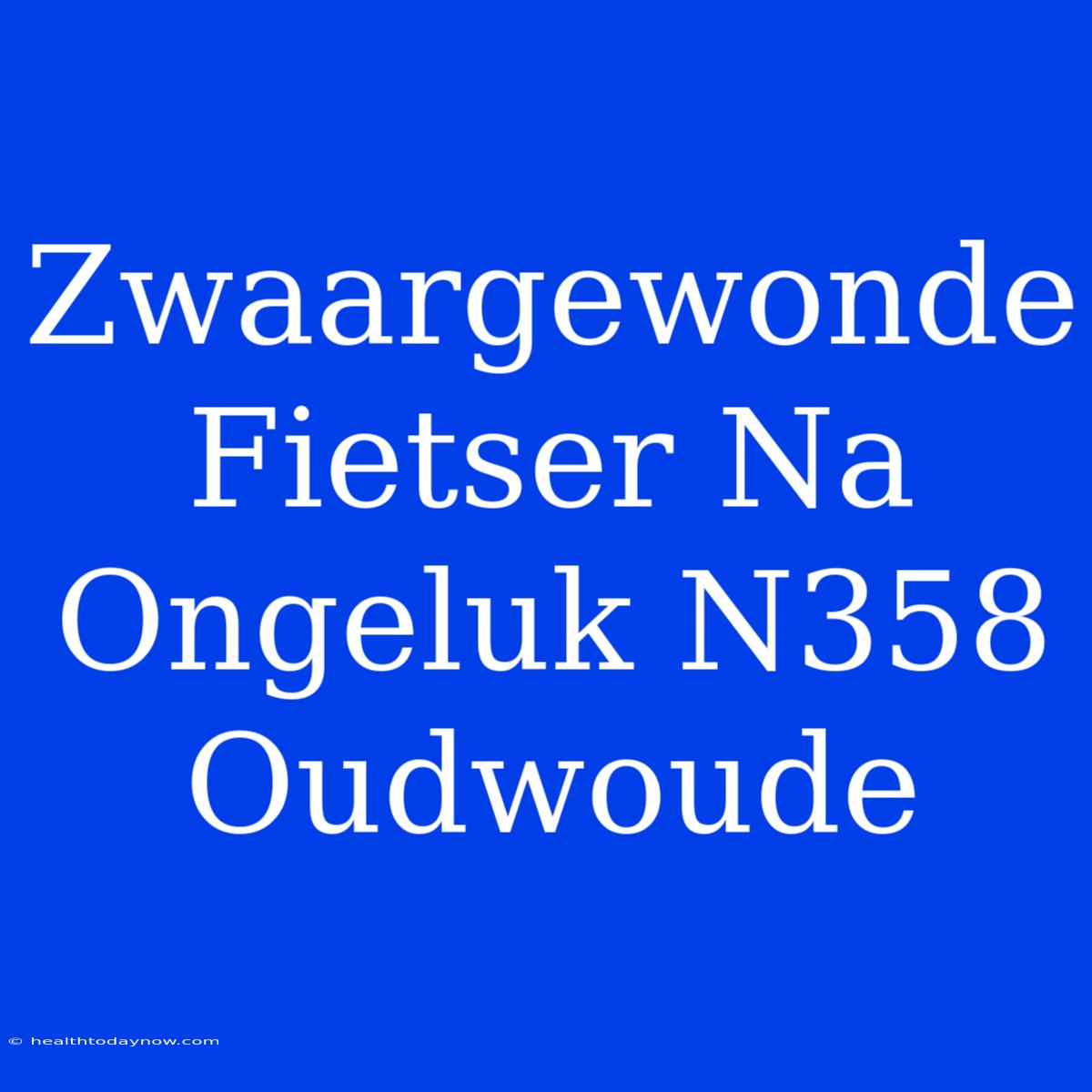 Zwaargewonde Fietser Na Ongeluk N358 Oudwoude

© healthtodaynow.com